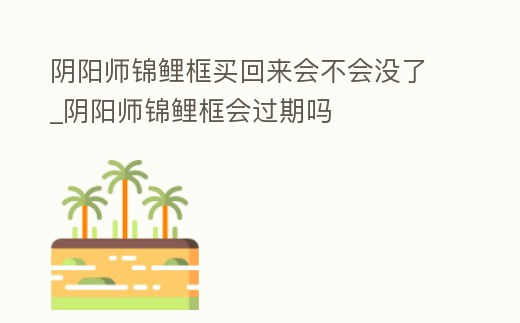 阴阳师锦鲤框买回来会不会没了_阴阳师锦鲤框会过期吗